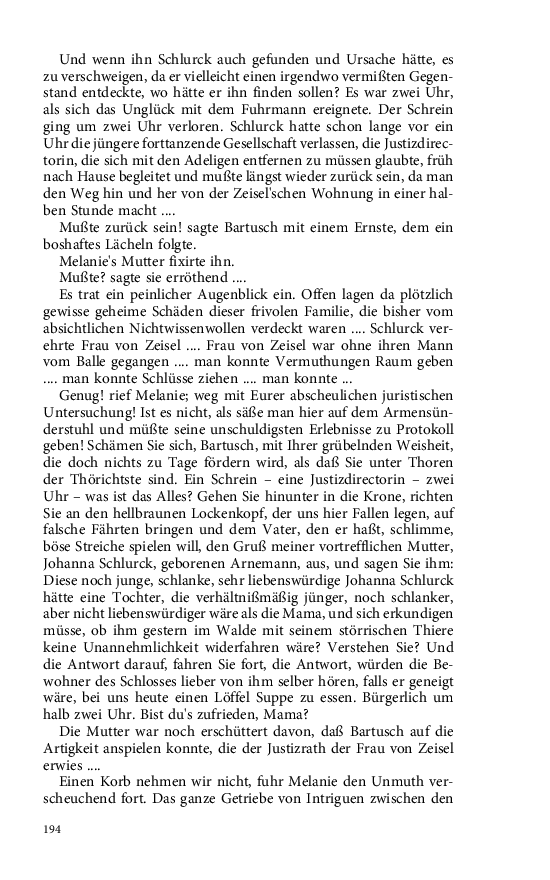 Und wenn ihn Schlurck auch gefunden und Ursache hätte, es zu verschweigen, da er vielleicht einen irgendwo vermißten Gegenstand entdeckte, wo hätte er ihn finden sollen? Es war zwei Uhr, als sich das Unglück mit dem Fuhrmann ereignete. Der Schrein ging um zwei Uhr verloren. Schlurck hatte schon lange vor ein Uhr die jüngere forttanzende Gesellschaft verlassen, die Justizdirectorin, die sich mit den Adeligen entfernen zu müssen glaubte, früh nach Hause begleitet und mußte längst wieder zurück sein, da man den Weg hin und her von der Zeisel'schen Wohnung in einer halben Stunde macht ....

Mußte zurück sein! sagte Bartusch mit einem Ernste, dem ein boshaftes Lächeln folgte.

Melanie's Mutter fixirte ihn.

Mußte? sagte sie erröthend ....

Es trat ein peinlicher Augenblick ein. Offen lagen da plötzlich gewisse geheime Schäden dieser frivolen Familie, die bisher vom absichtlichen Nichtwissenwollen verdeckt waren .... Schlurck verehrte Frau von Zeisel .... Frau von Zeisel war ohne ihren Mann vom Balle gegangen .... man konnte Vermuthungen Raum geben .... man konnte Schlüsse ziehen .... man konnte ...

Genug! rief Melanie; weg mit Eurer abscheulichen juristischen Untersuchung! Ist es nicht, als säße man hier auf dem Armensünderstuhl und müßte seine unschuldigsten Erlebnisse zu Protokoll geben! Schämen Sie sich, Bartusch, mit Ihrer grübelnden Weisheit, die doch nichts zu Tage fördern wird, als daß Sie unter Thoren der Thörichtste sind. Ein Schrein – eine Justizdirectorin – zwei Uhr – was ist das Alles? Gehen Sie hinunter in die Krone, richten Sie an den hellbraunen Lockenkopf, der uns hier Fallen legen, auf falsche Fährten bringen und dem Vater, den er haßt, schlimme, böse Streiche spielen will, den Gruß meiner vortrefflichen Mutter, Johanna Schlurck, geborenen Arnemann, aus, und sagen Sie ihm: Diese noch junge, schlanke, sehr liebenswürdige Johanna Schlurck hätte eine Tochter, die verhältnißmäßig jünger, noch schlanker, aber nicht liebenswürdiger wäre als die Mama, und sich erkundigen müsse, ob ihm gestern im Walde mit seinem störrischen Thiere keine Unannehmlichkeit widerfahren wäre? Verstehen Sie? Und die Antwort darauf, fahren Sie fort, die Antwort, würden die Bewohner des Schlosses lieber von ihm selber hören, falls er geneigt wäre, bei uns heute einen Löffel Suppe zu essen. Bürgerlich um halb zwei Uhr. Bist du's zufrieden, Mama?

Die Mutter war noch erschüttert davon, daß Bartusch auf die Artigkeit anspielen konnte, die der Justizrath der Frau von Zeisel erwies ....

Einen Korb nehmen wir nicht, fuhr Melanie den Unmuth verscheuchend fort. Das ganze Getriebe von Intriguen zwischen den

194